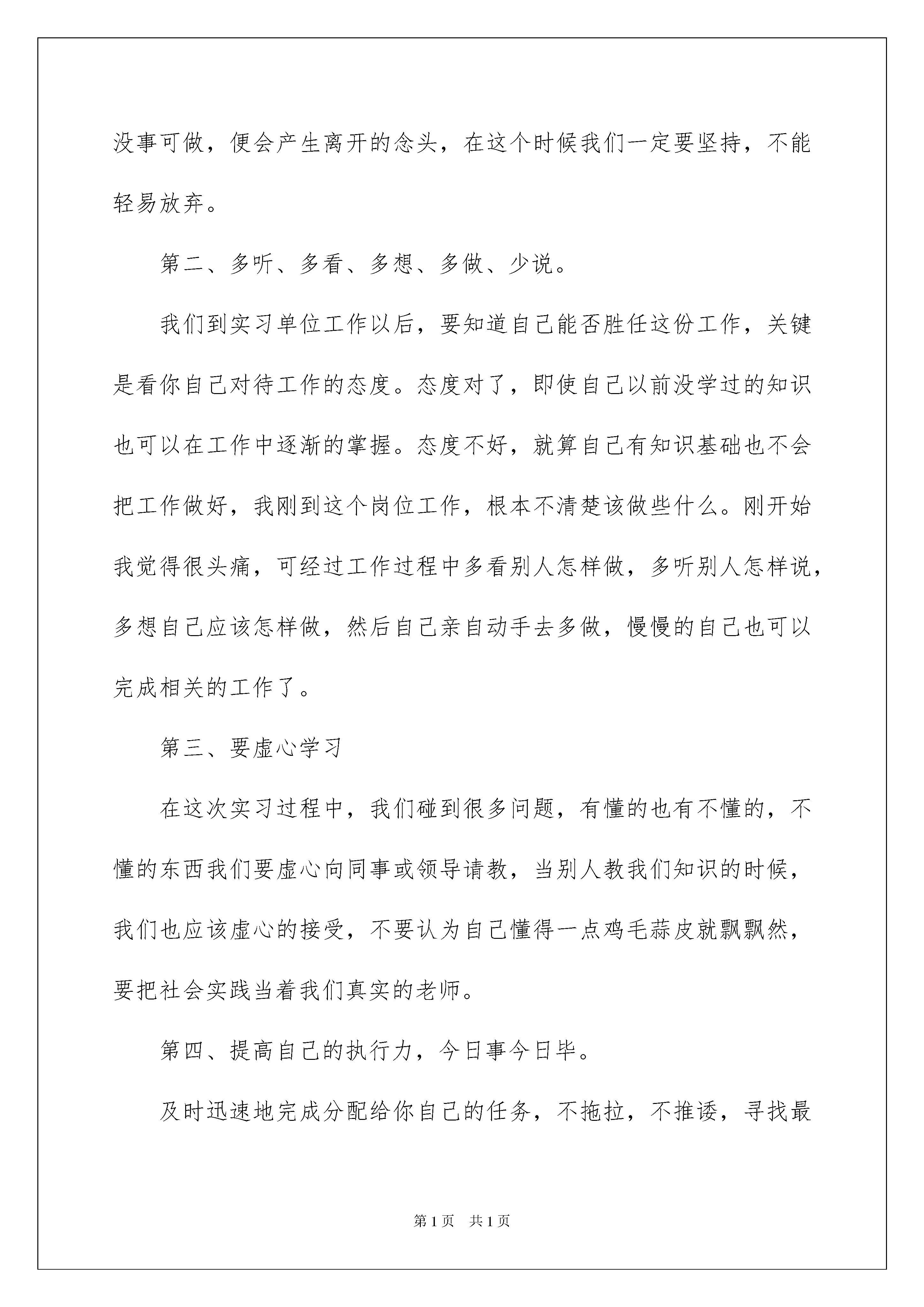 没事可做，便会产生离开的念头，在这个时候我们一定要坚持，不能轻易放弃。

第二、多听、多看、多想、多做、少说。

我们到实习单位工作以后，要知道自己能否胜任这份工作，关键是看你自己对待工作的态度。态度对了，即使自己以前没学过的知识也可以在工作中逐渐的掌握。态度不好，就算自己有知识基础也不会把工作做好，我刚到这个岗位工作，根本不清楚该做些什么。刚开始我觉得很头痛，可经过工作过程中多看别人怎样做，多听别人怎样说，多想自己应该怎样做，然后自己亲自动手去多做，慢慢的自己也可以完成相关的工作了。

第三、要虚心学习

在这次实习过程中，我们碰到很多问题，有懂的也有不懂的，不懂的东西我们要虚心向同事或领导请教，当别人教我们知识的时候，我们也应该虚心的接受，不要认为自己懂得一点鸡毛蒜皮就飘飘然，要把社会实践当着我们真实的老师。

第四、提高自己的执行力，今日事今日毕。

及时迅速地完成分配给你自己的任务，不拖拉，不推诿，寻找最

第 1 页　共 1 页